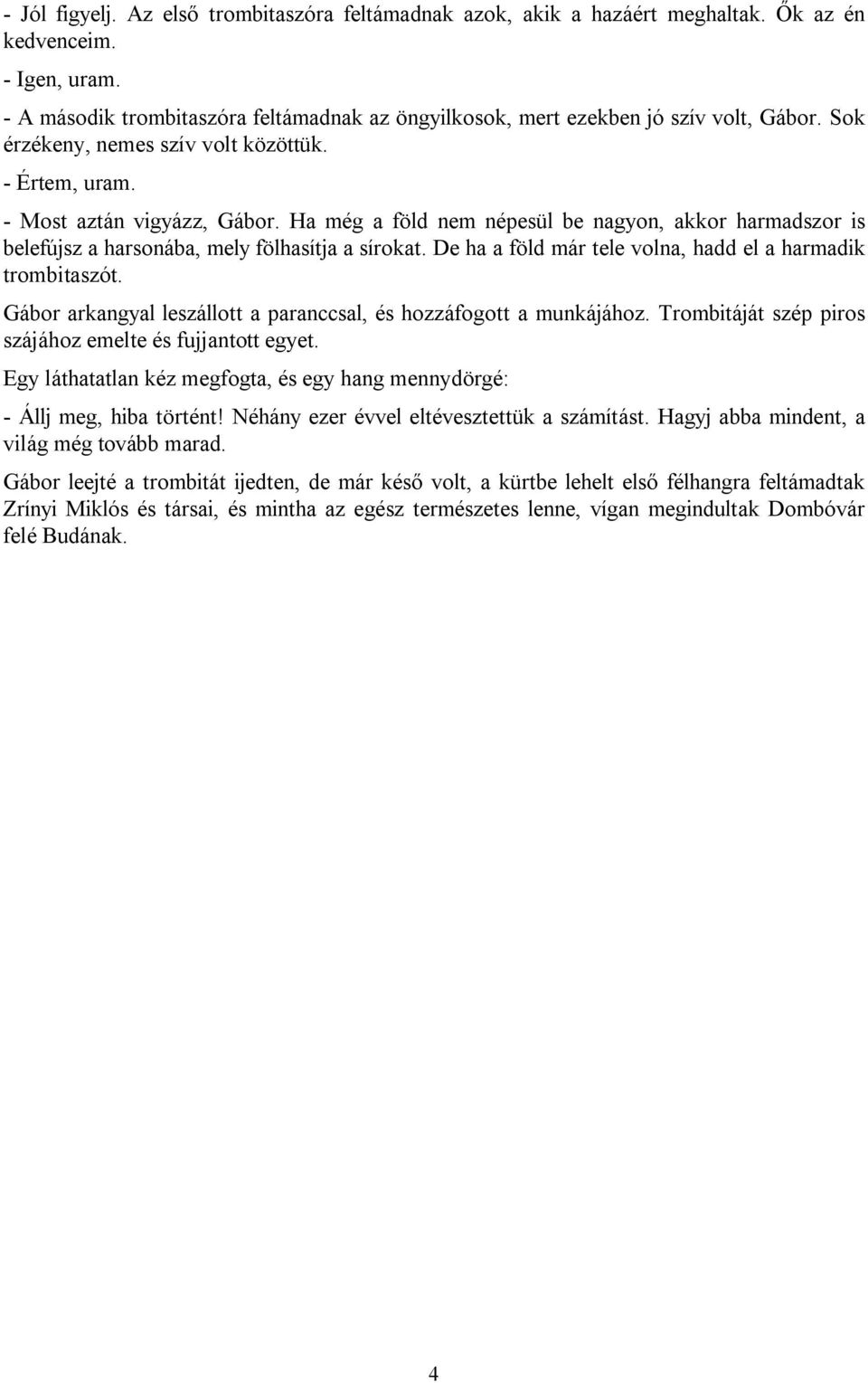 - Jól figyelj. Az első trombitaszóra feltámadnak azok, akik a hazáért meghaltak. Ők az én kedvenceim.

- Igen, uram.

- A második trombitaszóra feltámadnak az öngyilkosok, mert ezekben jó szív volt, Gábor. Sok érzékeny, nemes szív volt közöttük.

- Értem, uram.

- Most aztán vigyázz, Gábor. Ha még a föld nem népesül be nagyon, akkor harmadszor is belefújsz a harsonába, mely fölhasítja a sírokat. De ha a föld már tele volna, hadd el a harmadik trombitaszót.

Gábor arkangyal leszállott a paranccsal, és hozzáfogott a munkájához. Trombitáját szép piros szájához emelte és fujjantott egyet.

Egy láthatatlan kéz megfogta, és egy hang mennydörgé:

- Állj meg, hiba történt! Néhány ezer évvel eltévesztettük a számítást. Hagyj abba mindent, a világ még tovább marad.

Gábor leejté a trombitát ijedten, de már késő volt, a kürtbe lehelt első félhangra feltámadtak Zrínyi Miklós és társai, és mintha az egész természetes lenne, vígan megindultak Dombóvár felé Budának.

4